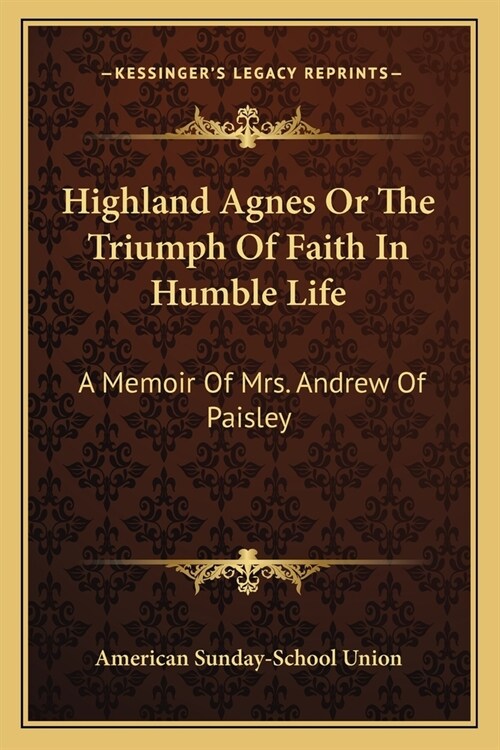 —KESSINGER'S LEGACY REPRINTS—

Highland Agnes Or The Triumph Of Faith In Humble Life

A Memoir Of Mrs. Andrew Of Paisley

American Sunday-School Union